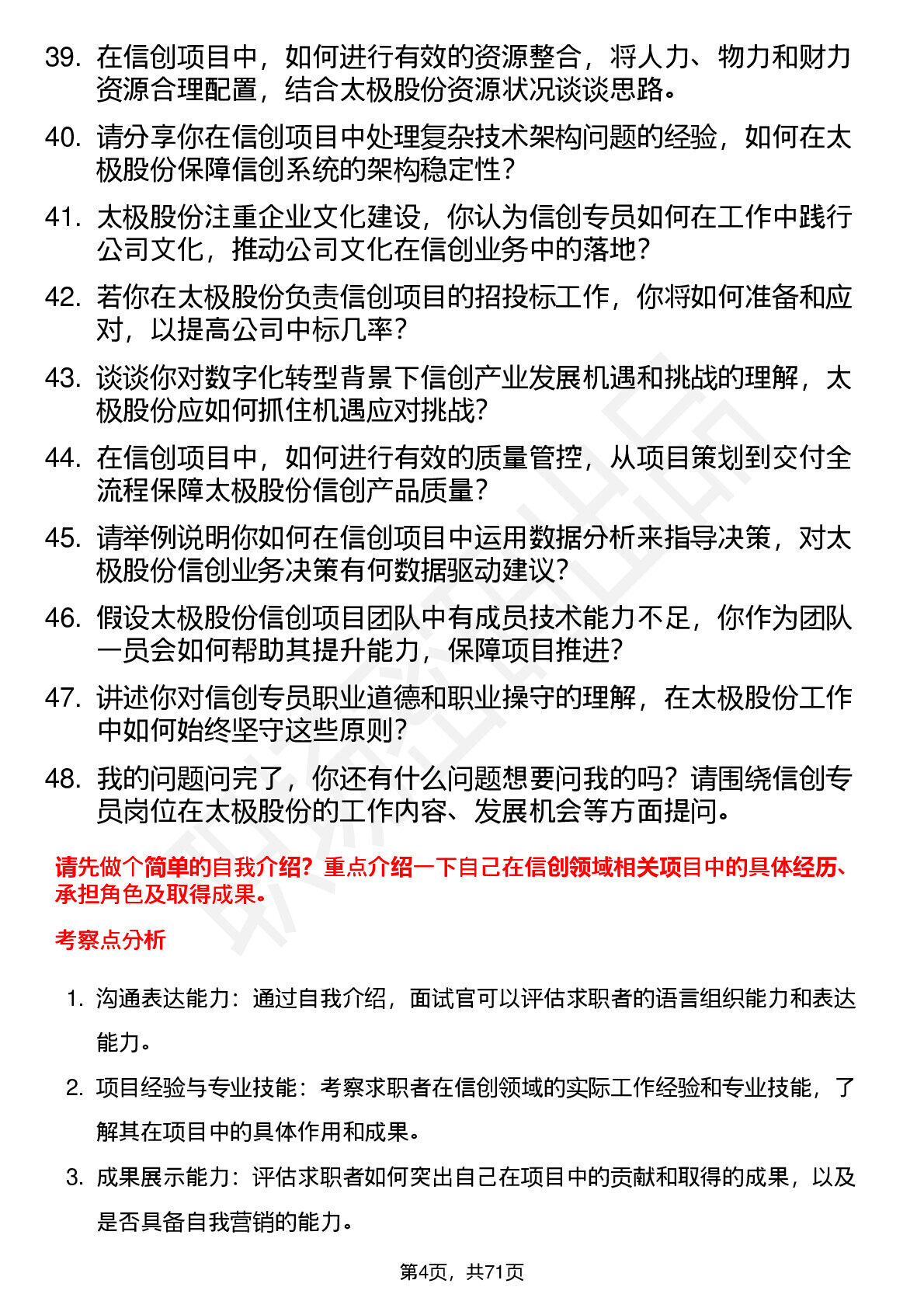 39. 在信创项目中，如何进行有效的资源整合，将人力、物力和财力资源合理配置，结合太极股份资源状况谈谈思路。

40. 请分享你在信创项目中处理复杂技术架构问题的经验，如何在太极股份保障信创系统的架构稳定性？

41. 太极股份注重企业文化建设，你认为信创专员如何在工作中践行公司文化，推动公司文化在信创业务中的落地？

42. 若你在太极股份负责信创项目的招投标工作，你将如何准备和应对，以提高公司中标几率？

43. 谈谈你对数字化转型背景下信创产业发展机遇和挑战的理解，太极股份应如何抓住机遇应对挑战？

44. 在信创项目中，如何进行有效的质量管控，从项目策划到交付全流程保障太极股份信创产品质量？

45. 请举例说明你如何在信创项目中运用数据分析来指导决策，对太极股份信创业务决策有何数据驱动建议？

46. 假设太极股份信创项目团队中有成员技术能力不足，你作为团队一员会如何帮助其提升能力，保障项目推进？

47. 讲述你对信创专员职业道德和职业操守的理解，在太极股份工作中如何始终坚守这些原则？

48. 我的问题问完了，你还有什么问题想要问我的吗？请围绕信创专员岗位在太极股份的工作内容、发展机会等方面提问。

请先做个简单的自我介绍？重点介绍一下自己在信创领域相关项目中的具体经历、承担角色及取得成果。

考察点分析

1. 沟通表达能力：通过自我介绍，面试官可以评估求职者的语言组织能力和表达能力。

2. 项目经验与专业技能：考察求职者在信创领域的实际工作经验和专业技能，了解其在项目中的具体作用和成果。

3. 成果展示能力：评估求职者如何突出自己在项目中的贡献和取得的成果，以及是否具备自我营销的能力。

第4页，共71页